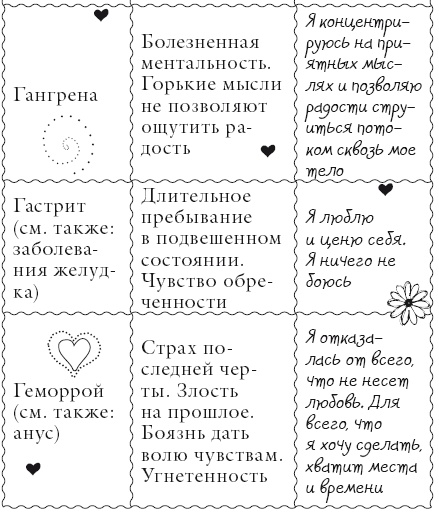 | | | |
|---|---|---|
| Гангрена | Болезненная ментальность. Горькие мысли не позволяют ощутить радость | Я концентрируюсь на приятных мыслях и позволяю радости струиться потоком сквозь мое тело |
| Гастрит (см. также: заболевания желудка) | Длительное пребывание в подвешенном состоянии. Чувство обреченности | Я люблю и ценю себя. Я ничего не боюсь |
| Геморрой (см. также: анус) | Страх последней черты. Злость на прошлое. Боязнь дать волю чувствам. Угнетенность | Я отказалась от всего, что не несет любовь. Для всего, что я хочу сделать, хватит места и времени |